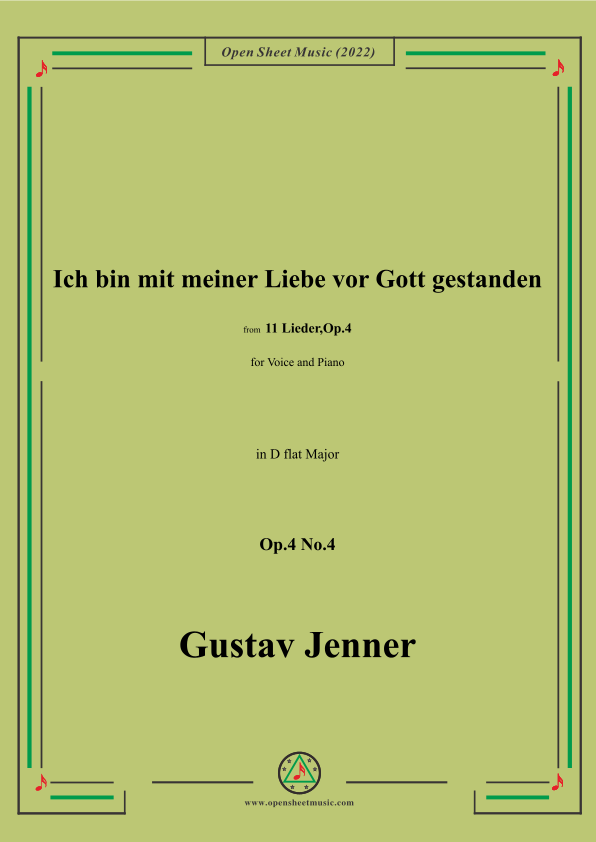 Open Sheet Music (2022)

Ich bin mit meiner Liebe vor Gott gestanden

from 11 Lieder,Op.4

for Voice and Piano

in D flat Major

Op.4 No.4

Gustav Jenner

www.opensheetmusic.com